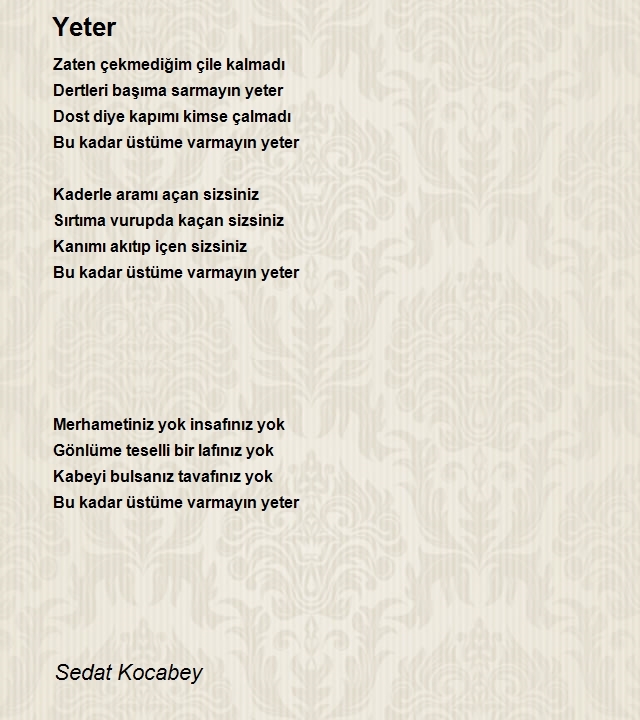 Yeter

Zaten çekmediğim çile kalmadı
Dertleri başıma sarmayın yeter
Dost diye kapımı kimse çalmadı
Bu kadar üstüme varmayın yeter

Kaderle aramı açan sizsiniz
Sırtıma vurupda kaçan sizsiniz
Kanımı akıtıp içen sizsiniz
Bu kadar üstüme varmayın yeter

Merhametiniz yok insafınız yok
Gönlüme teselli bir lafınız yok
Kabeyi bulsanız tavafınız yok
Bu kadar üstüme varmayın yeter

Sedat Kocabey